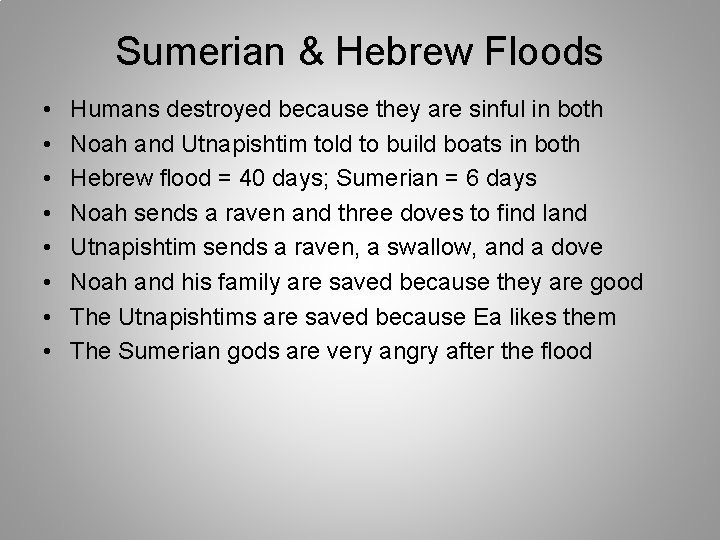 Sumerian & Hebrew Floods

• Humans destroyed because they are sinful in both
• Noah and Utnapishtim told to build boats in both
• Hebrew flood = 40 days; Sumerian = 6 days
• Noah sends a raven and three doves to find land
• Utnapishtim sends a raven, a swallow, and a dove
• Noah and his family are saved because they are good
• The Utnapishtims are saved because Ea likes them
• The Sumerian gods are very angry after the flood